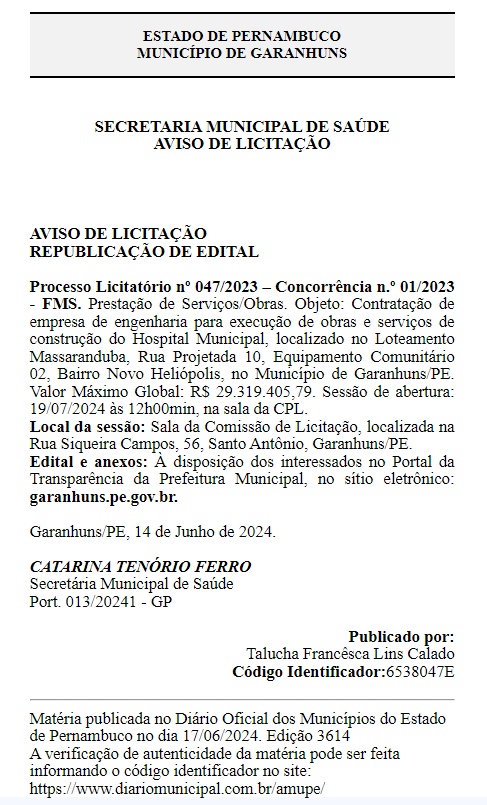 ESTADO DE PERNAMBUCO
MUNICÍPIO DE GARANHUNS

SECRETARIA MUNICIPAL DE SAÚDE
AVISO DE LICITAÇÃO

AVISO DE LICITAÇÃO
REPUBLICAÇÃO DE EDITAL

Processo Licitatório nº 047/2023 – Concorrência n.º 01/2023 - FMS. Prestação de Serviços/Obras. Objeto: Contratação de empresa de engenharia para execução de obras e serviços de construção do Hospital Municipal, localizado no Loteamento Massaranduba, Rua Projetada 10, Equipamento Comunitário 02, Bairro Novo Heliópolis, no Município de Garanhuns/PE. Valor Máximo Global: R$ 29.319.405,79. Sessão de abertura: 19/07/2024 às 12h00min, na sala da CPL.
Local da sessão: Sala da Comissão de Licitação, localizada na Rua Siqueira Campos, 56, Santo Antônio, Garanhuns/PE.
Edital e anexos: À disposição dos interessados no Portal da Transparência da Prefeitura Municipal, no sítio eletrônico: garanhuns.pe.gov.br.

Garanhuns/PE, 14 de Junho de 2024.

CATARINA TENÓRIO FERRO
Secretária Municipal de Saúde
Port. 013/20241 - GP

Publicado por:
Talucha Francêsca Lins Calado
Código Identificador:6538047E

Matéria publicada no Diário Oficial dos Municípios do Estado de Pernambuco no dia 17/06/2024. Edição 3614
A verificação de autenticidade da matéria pode ser feita informando o código identificador no site:
https://www.diariomunicipal.com.br/amupe/